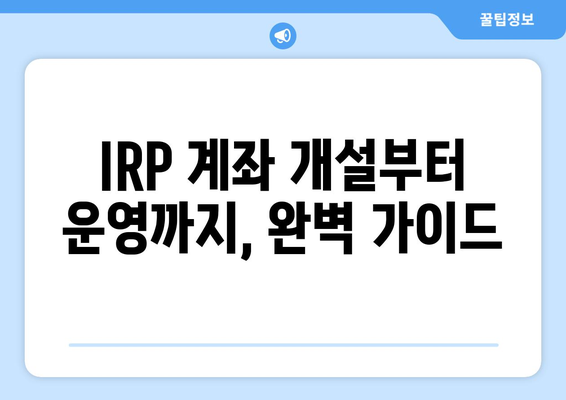 꿀팁정보

IRP 계좌 개설부터 운영까지, 완벽 가이드